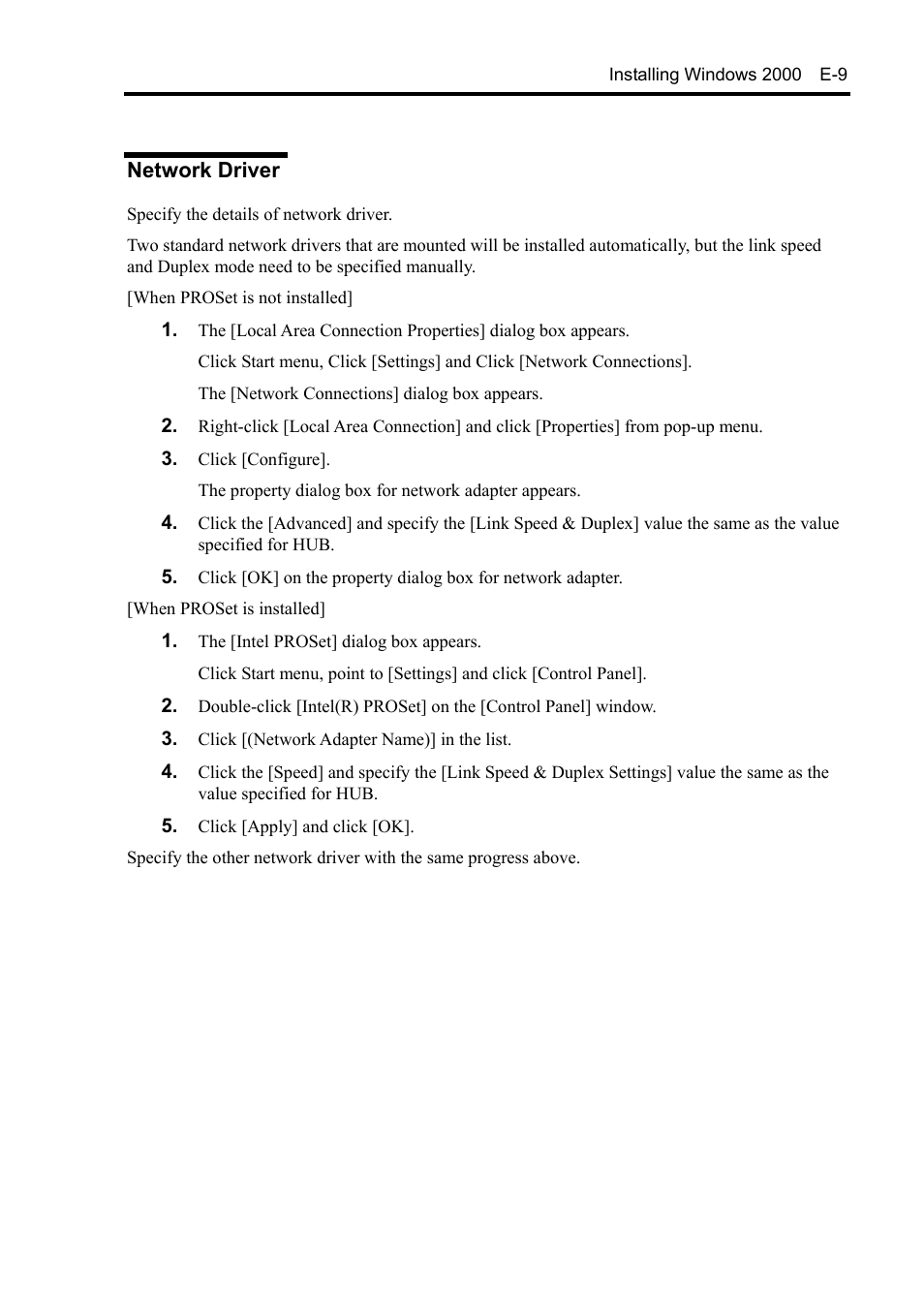 Installing Windows 2000 E-9

Network Driver

Specify the details of network driver.

Two standard network drivers that are mounted will be installed automatically, but the link speed and Duplex mode need to be specified manually.

[When PROSet is not installed]

1. The [Local Area Connection Properties] dialog box appears.

Click Start menu, Click [Settings] and Click [Network Connections].

The [Network Connections] dialog box appears.

2. Right-click [Local Area Connection] and click [Properties] from pop-up menu.

3. Click [Configure].

The property dialog box for network adapter appears.

4. Click the [Advanced] and specify the [Link Speed & Duplex] value the same as the value specified for HUB.

5. Click [OK] on the property dialog box for network adapter.

[When PROSet is installed]

1. The [Intel PROSet] dialog box appears.

Click Start menu, point to [Settings] and click [Control Panel].

2. Double-click [Intel(R) PROSet] on the [Control Panel] window.

3. Click [(Network Adapter Name)] in the list.

4. Click the [Speed] and specify the [Link Speed & Duplex Settings] value the same as the value specified for HUB.

5. Click [Apply] and click [OK].

Specify the other network driver with the same progress above.